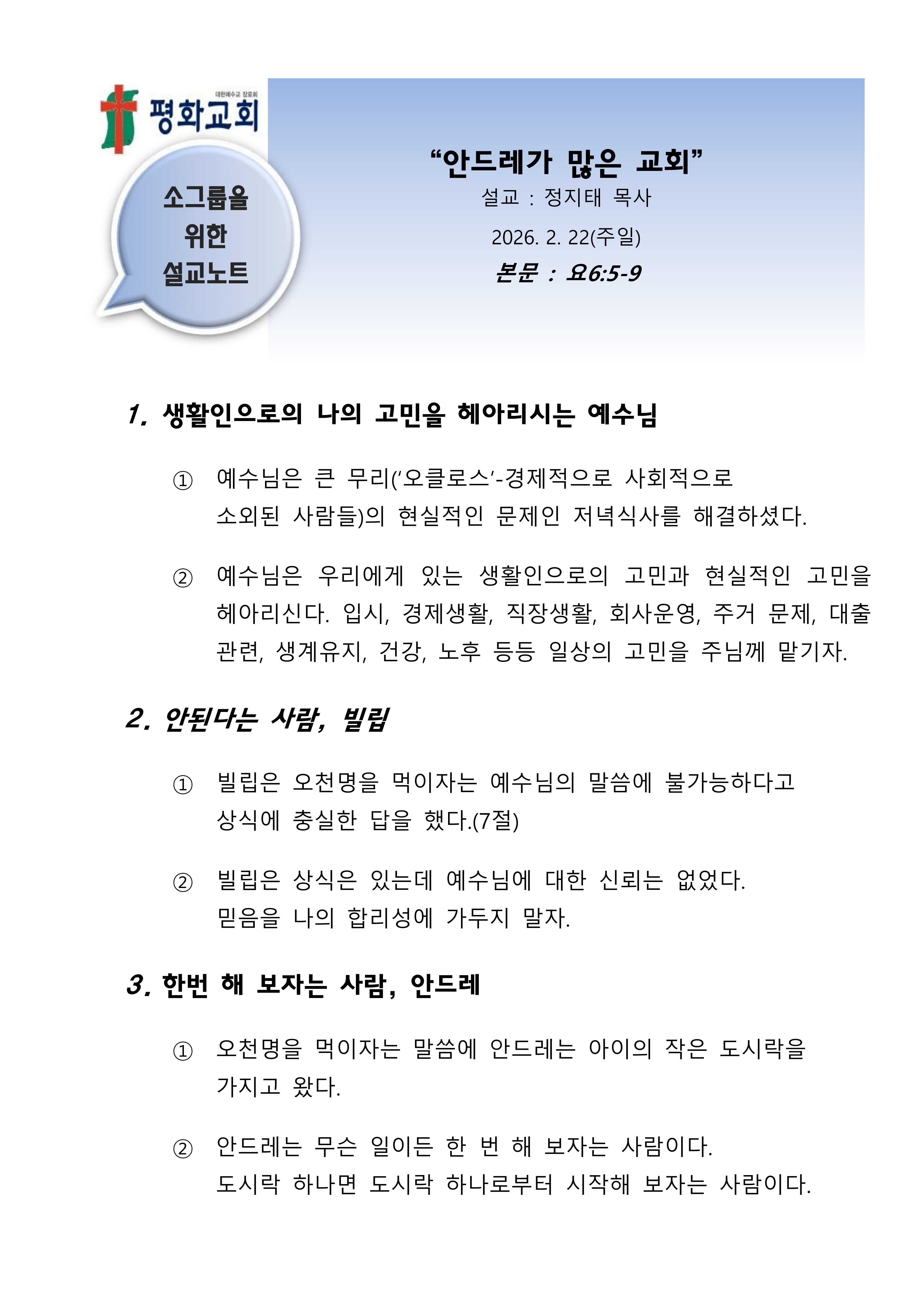 대한예수교 장로회
평화교회

소그룹을 위한 설교노트

“안드레가 많은 교회”
설교 : 정지태 목사
2026. 2. 22(주일)
본문 : 요6:5-9

1. 생활인으로의 나의 고민을 헤아리시는 예수님

① 예수님은 큰 무리(‘오클로스’-경제적으로 사회적으로 소외된 사람들)의 현실적인 문제인 저녁식사를 해결하셨다.

② 예수님은 우리에게 있는 생활인으로의 고민과 현실적인 고민을 헤아리신다. 입시, 경제생활, 직장생활, 회사운영, 주거 문제, 대출 관련, 생계유지, 건강, 노후 등등 일상의 고민을 주님께 맡기자.

2. 안된다는 사람, 빌립

① 빌립은 오천명을 먹이자는 예수님의 말씀에 불가능하다고 상식에 충실한 답을 했다.(7절)

② 빌립은 상식은 있는데 예수님에 대한 신뢰는 없었다. 믿음을 나의 합리성에 가두지 말자.

3. 한번 해 보자는 사람, 안드레

① 오천명을 먹이자는 말씀에 안드레는 아이의 작은 도시락을 가지고 왔다.

② 안드레는 무슨 일이든 한 번 해 보자는 사람이다. 도시락 하나면 도시락 하나로부터 시작해 보자는 사람이다.